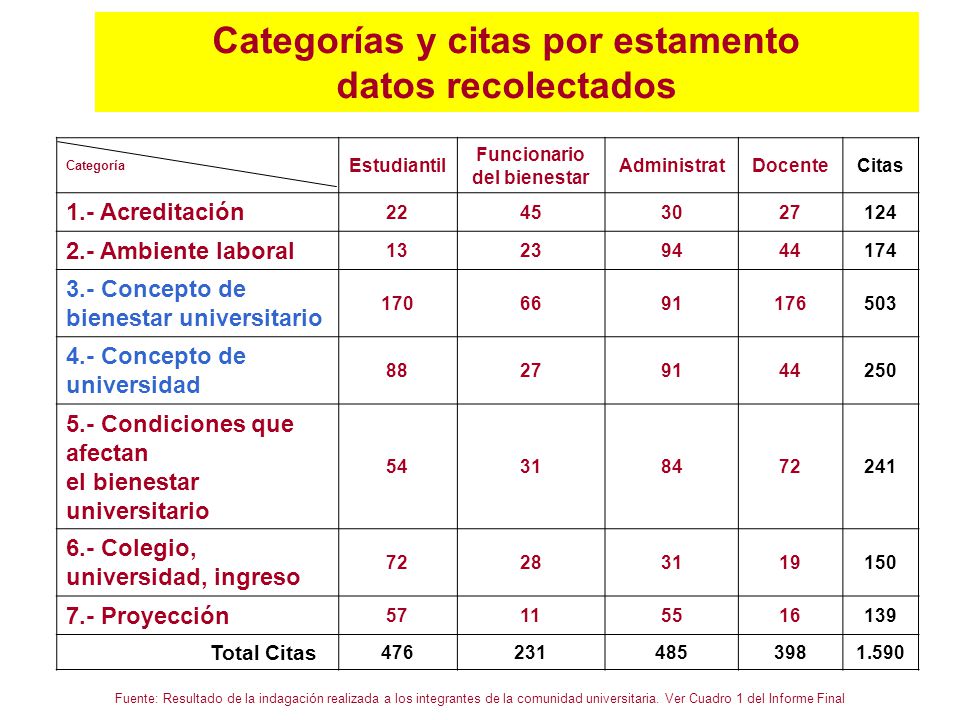 Categorías y citas por estamento datos recolectados

| Categoría | Estudiantil | Funcionario del bienestar | Administrat | Docente | Citas |
|---|---|---|---|---|---|
| 1.- Acreditación | 22 | 45 | 30 | 27 | 124 |
| 2.- Ambiente laboral | 13 | 23 | 94 | 44 | 174 |
| 3.- Concepto de bienestar universitario | 170 | 66 | 91 | 176 | 503 |
| 4.- Concepto de universidad | 88 | 27 | 91 | 44 | 250 |
| 5.- Condiciones que afectan el bienestar universitario | 54 | 31 | 84 | 72 | 241 |
| 6.- Colegio, universidad, ingreso | 72 | 28 | 31 | 19 | 150 |
| 7.- Proyección | 57 | 11 | 55 | 16 | 139 |
| Total Citas | 476 | 231 | 485 | 398 | 1.590 |

Fuente: Resultado de la indagación realizada a los integrantes de la comunidad universitaria. Ver Cuadro 1 del Informe Final